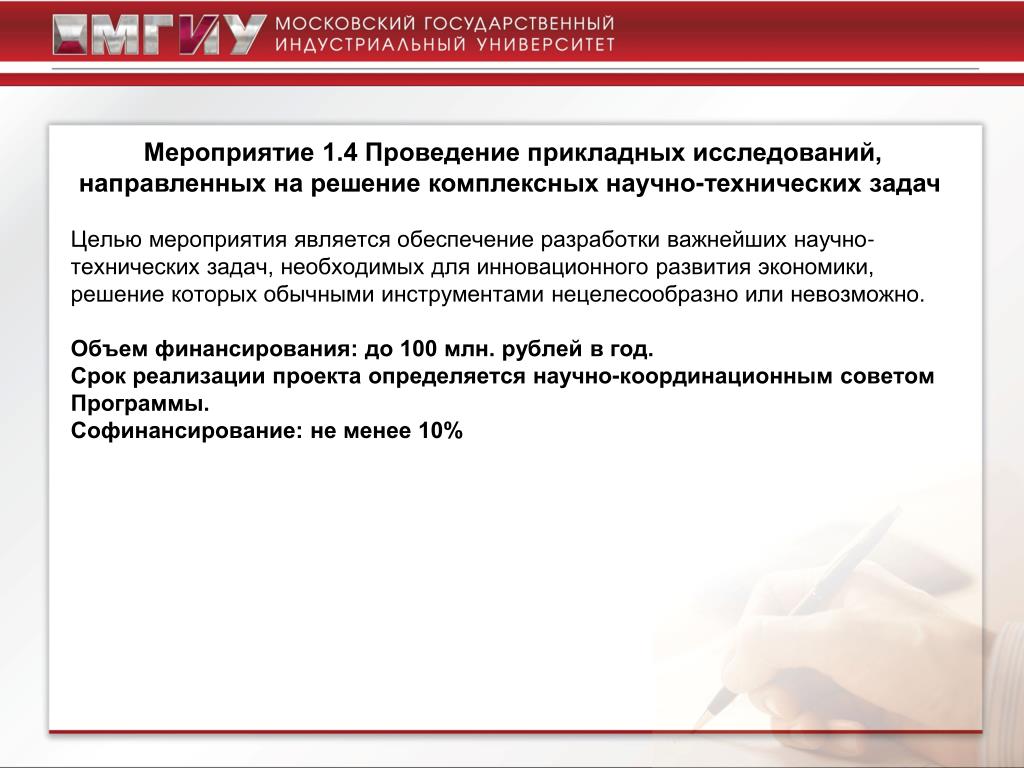 МГИУ МОСКОВСКИЙ ГОСУДАРСТВЕННЫЙ ИНДУСТРИАЛЬНЫЙ УНИВЕРСИТЕТ

Мероприятие 1.4 Проведение прикладных исследований, направленных на решение комплексных научно-технических задач

Целью мероприятия является обеспечение разработки важнейших научно-технических задач, необходимых для инновационного развития экономики, решение которых обычными инструментами нецелесообразно или невозможно.

Объем финансирования: до 100 млн. рублей в год.
Срок реализации проекта определяется научно-координационным советом Программы.
Софинансирование: не менее 10%